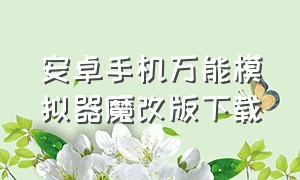 安卓手机万能模拟器魔改版下载